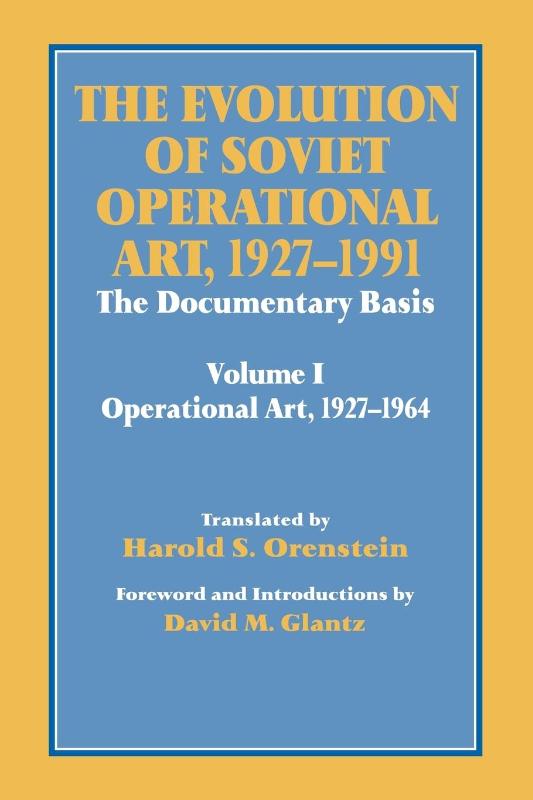 THE EVOLUTION OF SOVIET OPERATIONAL ART, 1927–1991
The Documentary Basis

Volume I
Operational Art, 1927–1964

Translated by
Harold S. Orenstein

Foreword and Introductions by
David M. Glantz